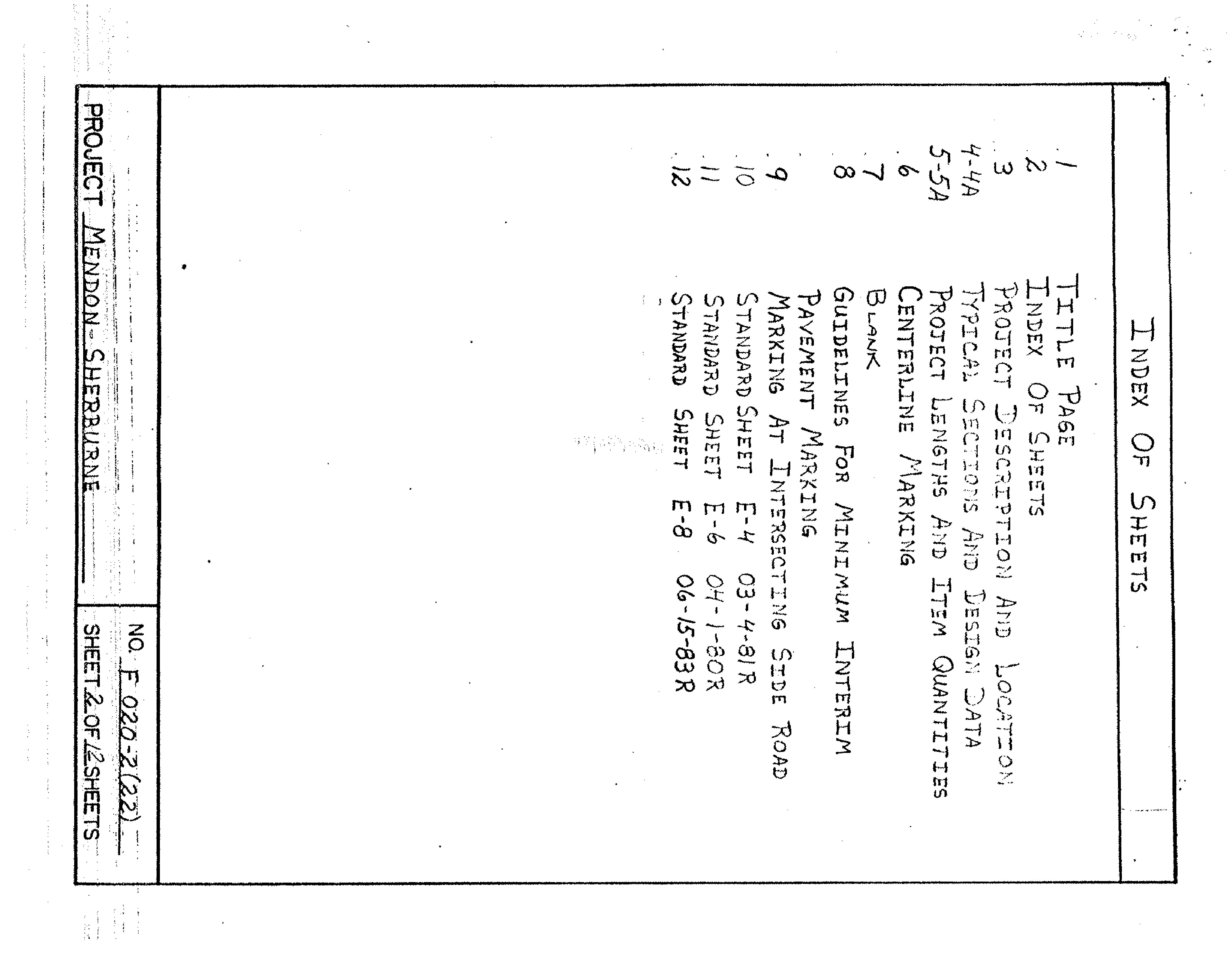 INDEX OF SHEETS

1 TITLE PAGE
2 INDEX OF SHEETS
3 PROJECT DESCRIPTION AND LOCATION
4-4A TYPICAL SECTIONS AND DESIGN DATA
5-5A PROJECT LENGTHS AND ITEM QUANTITIES
6 CENTERLINE MARKING
7 BLANK
8 GUIDELINES FOR MINIMUM INTERIM PAVEMENT MARKING
9 MARKING AT INTERSECTING SIDE ROAD
10 STANDARD SHEET E-4 03-4-81R
11 STANDARD SHEET E-6 04-1-80R
12 STANDARD SHEET E-8 06-15-83R

PROJECT MENDON-SHERBURNE

NO. F 020-2(22)
SHEET 2 OF 12 SHEETS